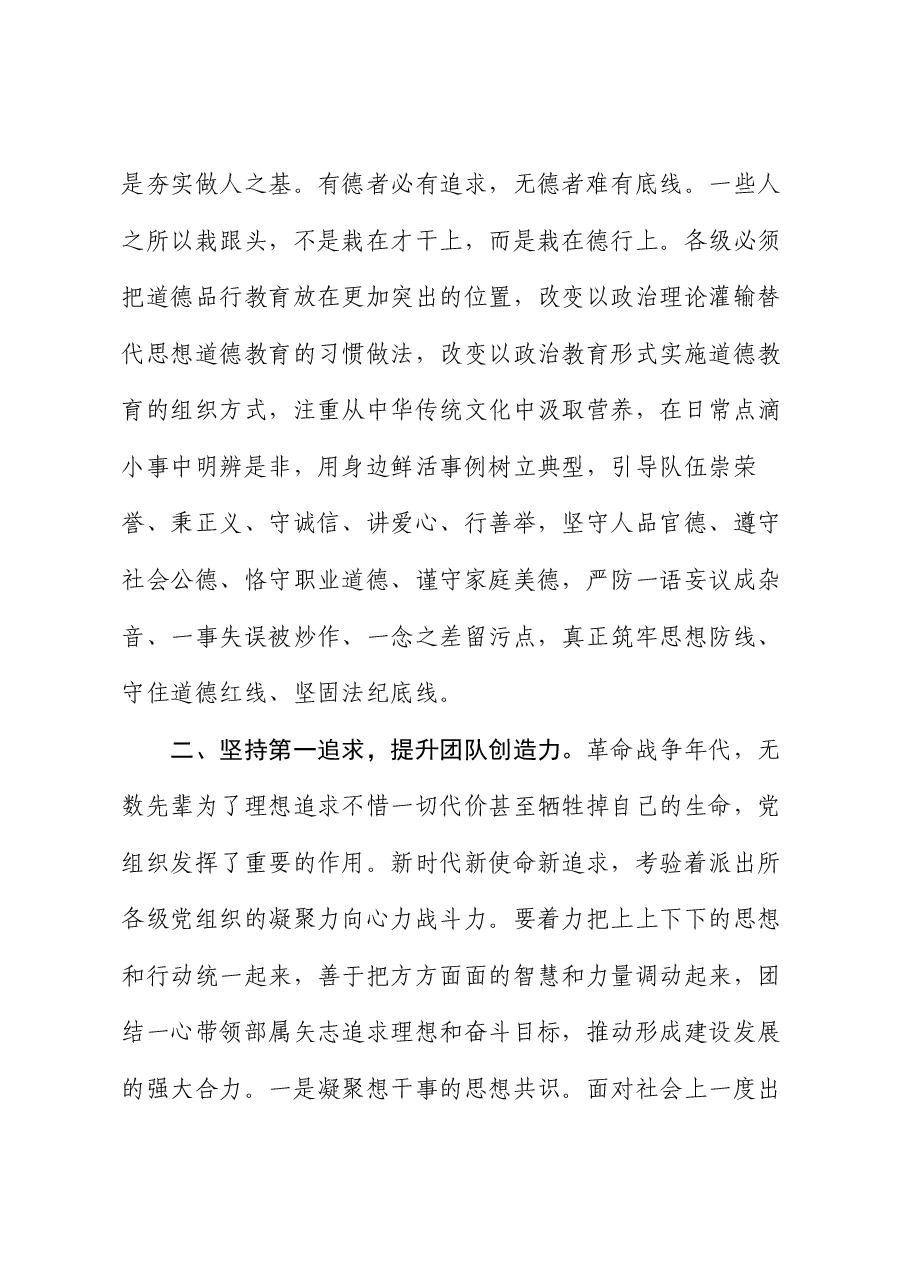 是夯实做人之基。有德者必有追求，无德者难有底线。一些人之所以栽跟头，不是栽在才干上，而是栽在德行上。各级必须把道德品行教育放在更加突出的位置，改变以政治理论灌输替代思想道德教育的习惯做法，改变以政治教育形式实施道德教育的组织方式，注重从中华传统文化中汲取营养，在日常点滴小事中明辨是非，用身边鲜活事例树立典型，引导队伍崇荣誉、秉正义、守诚信、讲爱心、行善举，坚守人品官德、遵守社会公德、恪守职业道德、谨守家庭美德，严防一语妄议成杂音、一事失误被炒作、一念之差留污点，真正筑牢思想防线、守住道德红线、坚固法纪底线。

二、坚持第一追求，提升团队创造力。革命战争年代，无数先辈为了理想追求不惜一切代价甚至牺牲掉自己的生命，党组织发挥了重要的作用。新时代新使命新追求，考验着派出所各级党组织的凝聚力向心力战斗力。要着力把上上下下的思想和行动统一起来，善于把方方面面的智慧和力量调动起来，团结一心带领部属矢志追求理想和奋斗目标，推动形成建设发展的强大合力。一是凝聚想干事的思想共识。面对社会上一度出